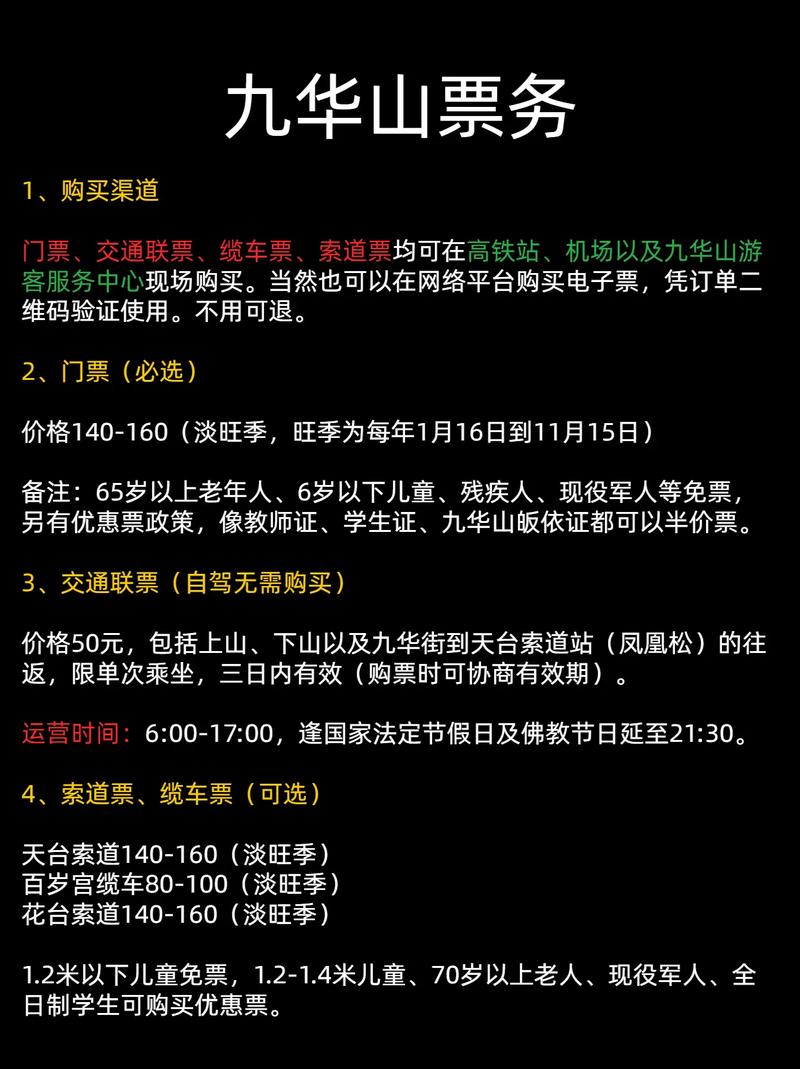 九华山票务

1、购买渠道

门票、交通联票、缆车票、索道票均可在高铁站、机场以及九华山游客服务中心现场购买。当然也可以在网络平台购买电子票，凭订单二维码验证使用。不用可退。

2、门票（必选）

价格140-160（淡旺季，旺季为每年1月16日到11月15日）

备注：65岁以上老年人、6岁以下儿童、残疾人、现役军人等免票，另有优惠票政策，像教师证、学生证、九华山皈依证都可以半价票。

3、交通联票（自驾无需购买）

价格50元，包括上山、下山以及九华街到天台索道站（凤凰松）的往返，限单次乘坐，三日内有效（购票时可协商有效期）。

运营时间：6:00-17:00，逢国家法定节假日及佛教节日延至21:30。

4、索道票、缆车票（可选）

天台索道140-160（淡旺季）
百岁宫缆车80-100（淡旺季）
花台索道140-160（淡旺季）

1.2米以下儿童免票，1.2-1.4米儿童、70岁以上老人、现役军人、全日制学生可购买优惠票。